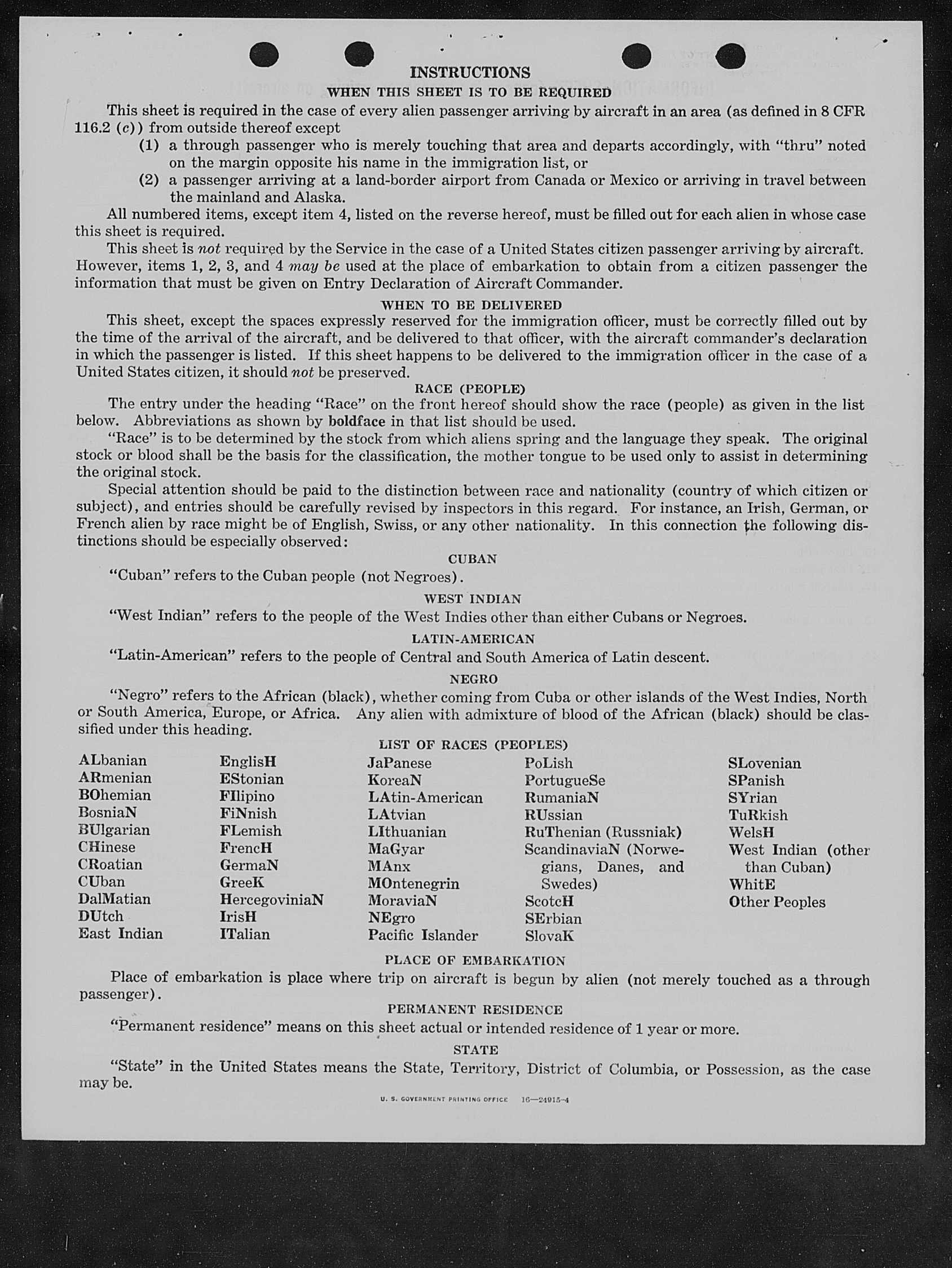 INSTRUCTIONS

WHEN THIS SHEET IS TO BE REQUIRED

This sheet is required in the case of every alien passenger arriving by aircraft in an area (as defined in 8 CFR 116.2 (c)) from outside thereof except

(1) a through passenger who is merely touching that area and departs accordingly, with "thru" noted on the margin opposite his name in the immigration list, or

(2) a passenger arriving at a land-border airport from Canada or Mexico or arriving in travel between the mainland and Alaska.

All numbered items, except item 4, listed on the reverse hereof, must be filled out for each alien in whose case this sheet is required.

This sheet is not required by the Service in the case of a United States citizen passenger arriving by aircraft. However, items 1, 2, 3, and 4 may be used at the place of embarkation to obtain from a citizen passenger the information that must be given on Entry Declaration of Aircraft Commander.

WHEN TO BE DELIVERED

This sheet, except the spaces expressly reserved for the immigration officer, must be correctly filled out by the time of the arrival of the aircraft, and be delivered to that officer, with the aircraft commander's declaration in which the passenger is listed. If this sheet happens to be delivered to the immigration officer in the case of a United States citizen, it should not be preserved.

RACE (PEOPLE)

The entry under the heading "Race" on the front hereof should show the race (people) as given in the list below. Abbreviations as shown by boldface in that list should be used.

"Race" is to be determined by the stock from which aliens spring and the language they speak. The original stock or blood shall be the basis for the classification, the mother tongue to be used only to assist in determining the original stock.

Special attention should be paid to the distinction between race and nationality (country of which citizen or subject), and entries should be carefully revised by inspectors in this regard. For instance, an Irish, German, or French alien by race might be of English, Swiss, or any other nationality. In this connection the following distinctions should be especially observed:

CUBAN

"Cuban" refers to the Cuban people (not Negroes).

WEST INDIAN

"West Indian" refers to the people of the West Indies other than either Cubans or Negroes.

LATIN-AMERICAN

"Latin-American" refers to the people of Central and South America of Latin descent.

NEGRO

"Negro" refers to the African (black), whether coming from Cuba or other islands of the West Indies, North or South America, Europe, or Africa. Any alien with admixture of blood of the African (black) should be classified under this heading.

LIST OF RACES (PEOPLES)

ALbanian
ARmenian
BOhemian
BosniaN
BUlgarian
CHinese
CRoatian
CUban
DalMatian
DUtch
East Indian

EnglisH
EStonian
FIlipino
FiNnish
FLemish
FrencH
GermaN
GreeK
HercegoviniaN
IrisH
ITalian

JaPanese
KoreaN
LAtin-American
LAtvian
LIthuanian
MaGyar
MAnx
MOntenegrin
MoraviaN
NEgro
Pacific Islander

PoLish
PortugueSe
RumaniaN
RUssian
RuThenian (Russniak)
ScandinaviaN (Norwegians, Danes, and Swedes)
ScotcH
SErbian
SlovaK

SLovenian
SPanish
SYrian
TuRkish
WelsH
West Indian (other than Cuban)
WhitE
Other Peoples

PLACE OF EMBARKATION

Place of embarkation is place where trip on aircraft is begun by alien (not merely touched as a through passenger).

PERMANENT RESIDENCE

"Permanent residence" means on this sheet actual or intended residence of 1 year or more.

STATE

"State" in the United States means the State, Territory, District of Columbia, or Possession, as the case may be.

U. S. GOVERNMENT PRINTING OFFICE 16—24915-4